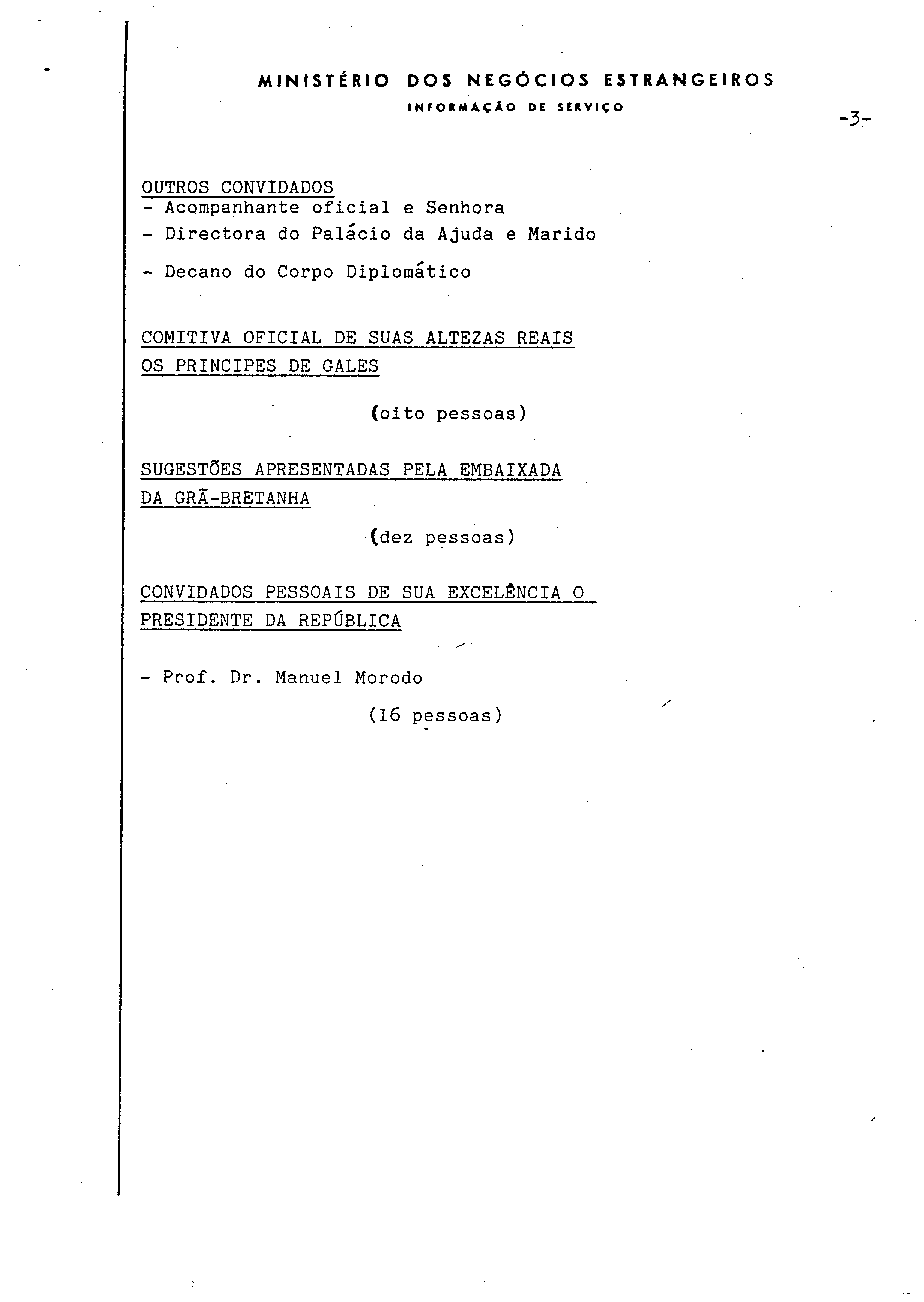 MINISTÉRIO DOS NEGÓCIOS ESTRANGEIROS
INFORMAÇÃO DE SERVIÇO

-3-

OUTROS CONVIDADOS
- Acompanhante oficial e Senhora
- Directora do Palácio da Ajuda e Marido
- Decano do Corpo Diplomático

COMITIVA OFICIAL DE SUAS ALTEZAS REAIS OS PRINCIPES DE GALES

(oito pessoas)

SUGESTÕES APRESENTADAS PELA EMBAIXADA DA GRÃ-BRETANHA

(dez pessoas)

CONVIDADOS PESSOAIS DE SUA EXCELÊNCIA O PRESIDENTE DA REPÚBLICA

- Prof. Dr. Manuel Morodo

(16 pessoas)